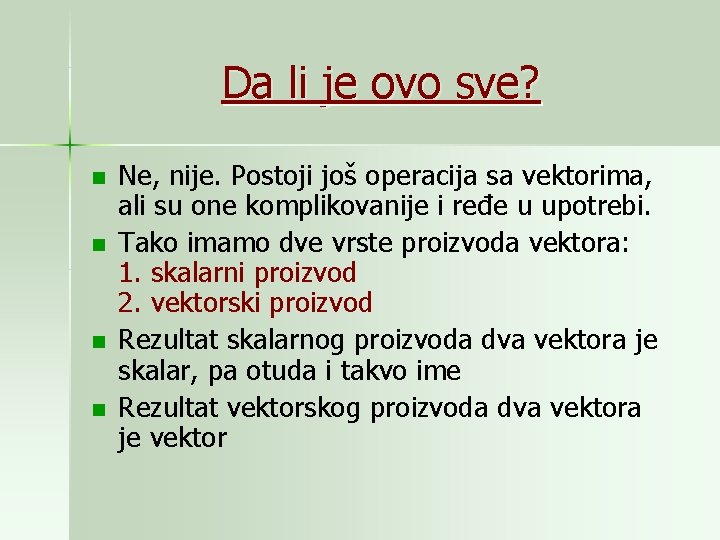 Da li je ovo sve?

Ne, nije. Postoji još operacija sa vektorima, ali su one komplikovanije i ređe u upotrebi.

Tako imamo dve vrste proizvoda vektora:
1. skalarni proizvod
2. vektorski proizvod

Rezultat skalarnog proizvoda dva vektora je skalar, pa otuda i takvo ime

Rezultat vektorskog proizvoda dva vektora je vektor